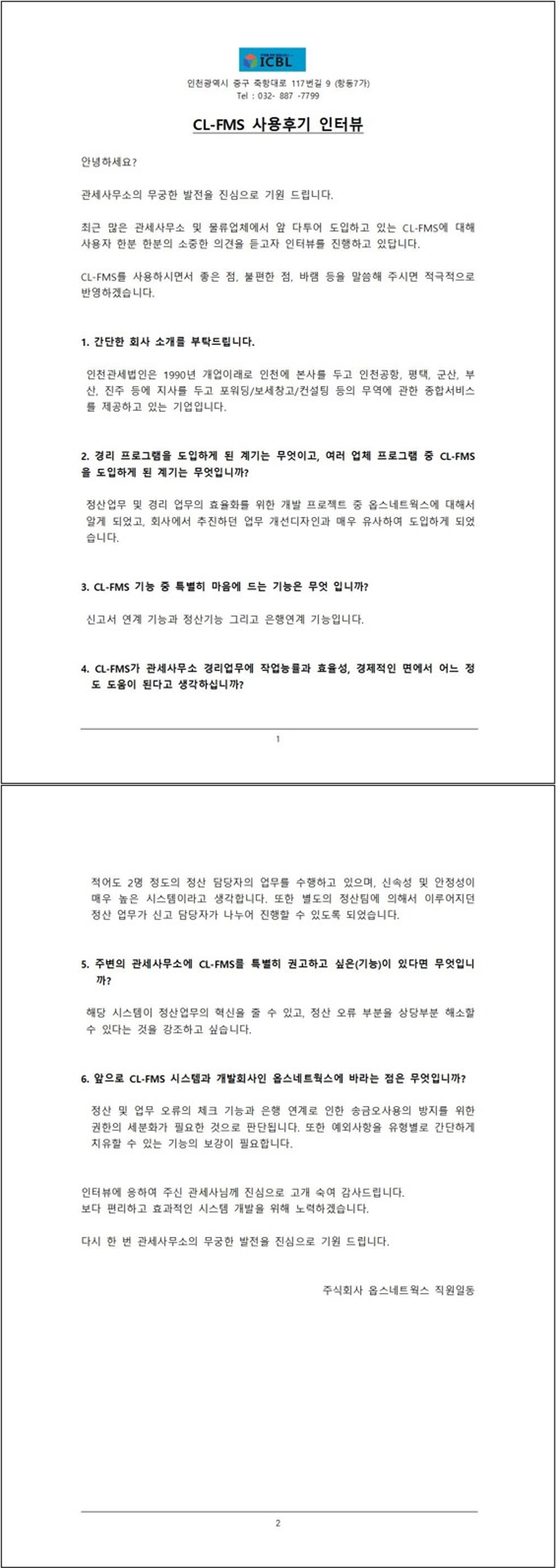 ICBL

인천광역시 중구 축항대로 117번길 9 (항동7가)
Tel : 032- 887 -7799

CL-FMS 사용후기 인터뷰

안녕하세요?

관세사무소의 무궁한 발전을 진심으로 기원 드립니다.

최근 많은 관세사무소 및 물류업체에서 앞 다투어 도입하고 있는 CL-FMS에 대해 사용자 한분 한분의 소중한 의견을 듣고자 인터뷰를 진행하고 있답니다.

CL-FMS를 사용하시면서 좋은 점, 불편한 점, 바램 등을 말씀해 주시면 적극적으로 반영하겠습니다.

1. 간단한 회사 소개를 부탁드립니다.

인천관세법인은 1990년 개업이래로 인천에 본사를 두고 인천공항, 평택, 군산, 부산, 진주 등에 지사를 두고 포워딩/보세창고/컨설팅 등의 무역에 관한 종합서비스를 제공하고 있는 기업입니다.

2. 경리 프로그램을 도입하게 된 계기는 무엇이고, 여러 업체 프로그램 중 CL-FMS을 도입하게 된 계기는 무엇입니까?

정산업무 및 경리 업무의 효율화를 위한 개발 프로젝트 중 옵스네트웍스에 대해서 알게 되었고, 회사에서 추진하던 업무 개선디자인과 매우 유사하여 도입하게 되었습니다.

3. CL-FMS 기능 중 특별히 마음에 드는 기능은 무엇 입니까?

신고서 연계 기능과 정산기능 그리고 은행연계 기능입니다.

4. CL-FMS가 관세사무소 경리업무에 작업능률과 효율성, 경제적인 면에서 어느 정도 도움이 된다고 생각하십니까?

1

적어도 2명 정도의 정산 담당자의 업무를 수행하고 있으며, 신속성 및 안정성이 매우 높은 시스템이라고 생각합니다. 또한 별도의 정산팀에 의해서 이루어지던 정산 업무가 신고 담당자가 나누어 진행할 수 있도록 되었습니다.

5. 주변의 관세사무소에 CL-FMS를 특별히 권고하고 싶은(기능)이 있다면 무엇입니까?

해당 시스템이 정산업무의 혁신을 줄 수 있고, 정산 오류 부분을 상당부분 해소할 수 있다는 것을 강조하고 싶습니다.

6. 앞으로 CL-FMS 시스템과 개발회사인 옵스네트웍스에 바라는 점은 무엇입니까?

정산 및 업무 오류의 체크 기능과 은행 연계로 인한 송금오사용의 방지를 위한 권한의 세분화가 필요한 것으로 판단됩니다. 또한 예외사항을 유형별로 간단하게 치유할 수 있는 기능의 보강이 필요합니다.

인터뷰에 응하여 주신 관세사님께 진심으로 고개 숙여 감사드립니다.
보다 편리하고 효과적인 시스템 개발을 위해 노력하겠습니다.

다시 한 번 관세사무소의 무궁한 발전을 진심으로 기원 드립니다.

주식회사 옵스네트웍스 직원일동

2